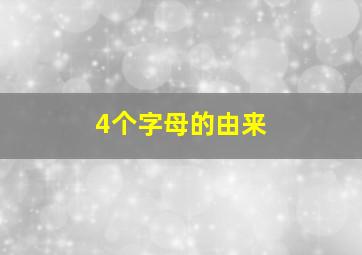 4个字母的由来